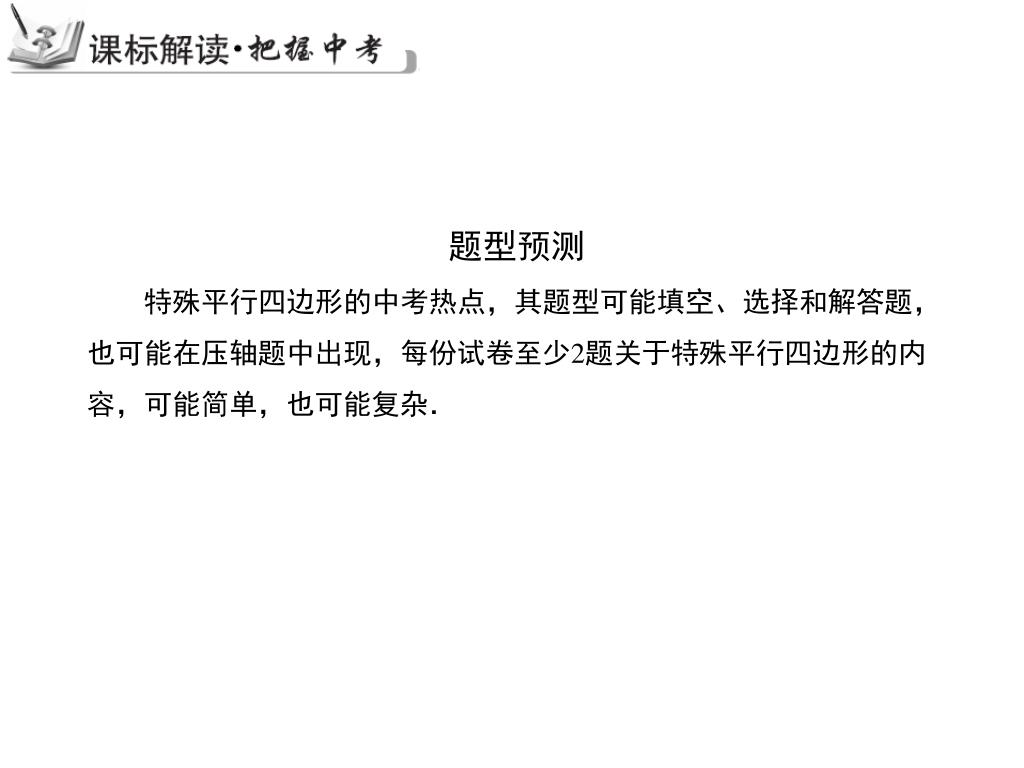 课标解读·把握中考

题型预测

特殊平行四边形的中考热点，其题型可能填空、选择和解答题，也可能在压轴题中出现，每份试卷至少2题关于特殊平行四边形的内容，可能简单，也可能复杂.